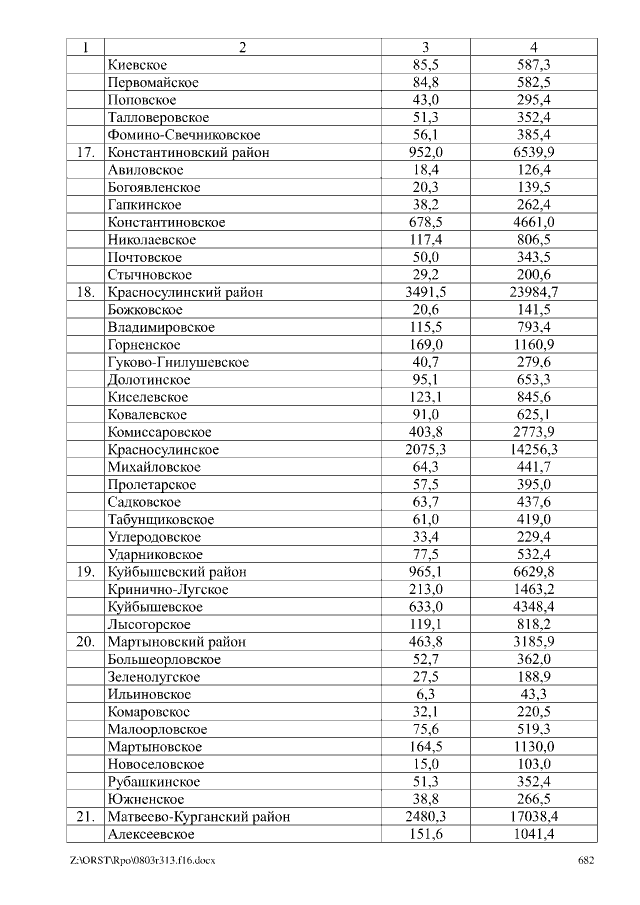 | 1 | 2 | 3 | 4 |
|---|---|---|---|
| | Киевское | 85,5 | 587,3 |
| | Первомайское | 84,8 | 582,5 |
| | Поповское | 43,0 | 295,4 |
| | Талловеровское | 51,3 | 352,4 |
| | Фомино-Свечниковское | 56,1 | 385,4 |
| 17. | Константиновский район | 952,0 | 6539,9 |
| | Авиловское | 18,4 | 126,4 |
| | Богоявленское | 20,3 | 139,5 |
| | Гапкинское | 38,2 | 262,4 |
| | Константиновское | 678,5 | 4661,0 |
| | Николаевское | 117,4 | 806,5 |
| | Почтовское | 50,0 | 343,5 |
| | Стычновское | 29,2 | 200,6 |
| 18. | Красносулинский район | 3491,5 | 23984,7 |
| | Божковское | 20,6 | 141,5 |
| | Владимировское | 115,5 | 793,4 |
| | Горненское | 169,0 | 1160,9 |
| | Гуково-Гнилушевское | 40,7 | 279,6 |
| | Долотинское | 95,1 | 653,3 |
| | Киселевское | 123,1 | 845,6 |
| | Ковалевское | 91,0 | 625,1 |
| | Комиссаровское | 403,8 | 2773,9 |
| | Красносулинское | 2075,3 | 14256,3 |
| | Михайловское | 64,3 | 441,7 |
| | Пролетарское | 57,5 | 395,0 |
| | Садковское | 63,7 | 437,6 |
| | Табунщиковское | 61,0 | 419,0 |
| | Углеродовское | 33,4 | 229,4 |
| | Ударниковское | 77,5 | 532,4 |
| 19. | Куйбышевский район | 965,1 | 6629,8 |
| | Кринично-Лугское | 213,0 | 1463,2 |
| | Куйбышевское | 633,0 | 4348,4 |
| | Лысогорское | 119,1 | 818,2 |
| 20. | Мартыновский район | 463,8 | 3185,9 |
| | Большеорловское | 52,7 | 362,0 |
| | Зеленолугское | 27,5 | 188,9 |
| | Ильиновское | 6,3 | 43,3 |
| | Комаровское | 32,1 | 220,5 |
| | Малоорловское | 75,6 | 519,3 |
| | Мартыновское | 164,5 | 1130,0 |
| | Новоселовское | 15,0 | 103,0 |
| | Рубашкинское | 51,3 | 352,4 |
| | Южненское | 38,8 | 266,5 |
| 21. | Матвеево-Курганский район | 2480,3 | 17038,4 |
| | Алексеевское | 151,6 | 1041,4 |

Z:\ORST\Rpo\0803r313.f16.docx 682